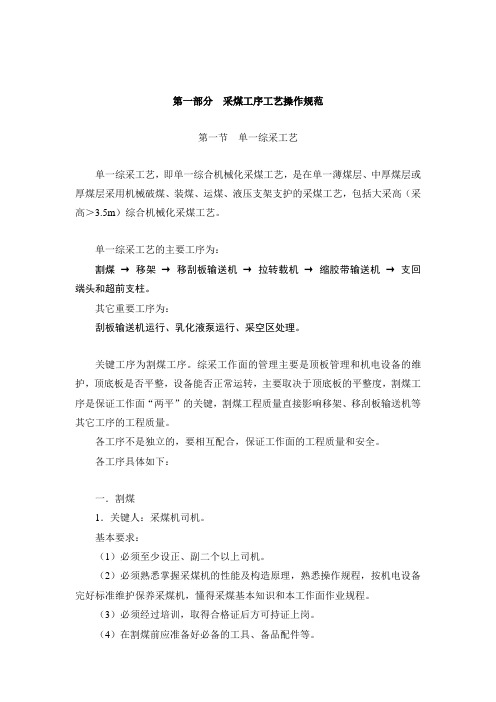 第一部分　采煤工序工艺操作规范

第一节　单一综采工艺

单一综采工艺，即单一综合机械化采煤工艺，是在单一薄煤层、中厚煤层或厚煤层采用机械破煤、装煤、运煤、液压支架支护的采煤工艺，包括大采高（采高＞3.5m）综合机械化采煤工艺。

单一综采工艺的主要工序为：
割煤 → 移架 → 移刮板输送机 → 拉转载机 → 缩胶带输送机 → 支回端头和超前支柱。
其它重要工序为：
刮板输送机运行、乳化液泵运行、采空区处理。

关键工序为割煤工序。综采工作面的管理主要是顶板管理和机电设备的维护，顶底板是否平整，设备能否正常运转，主要取决于顶底板的平整度，割煤工序是保证工作面“两平”的关键，割煤工程质量直接影响移架、移刮板输送机等其它工序的工程质量。
各工序不是独立的，要相互配合，保证工作面的工程质量和安全。
各工序具体如下：

一．割煤
1．关键人：采煤机司机。
基本要求：
（1）必须至少设正、副二个以上司机。
（2）必须熟悉掌握采煤机的性能及构造原理，熟悉操作规程，按机电设备完好标准维护保养采煤机，懂得采煤基本知识和本工作面作业规程。
（3）必须经过培训，取得合格证后方可持证上岗。
（4）在割煤前应准备好必备的工具、备品配件等。